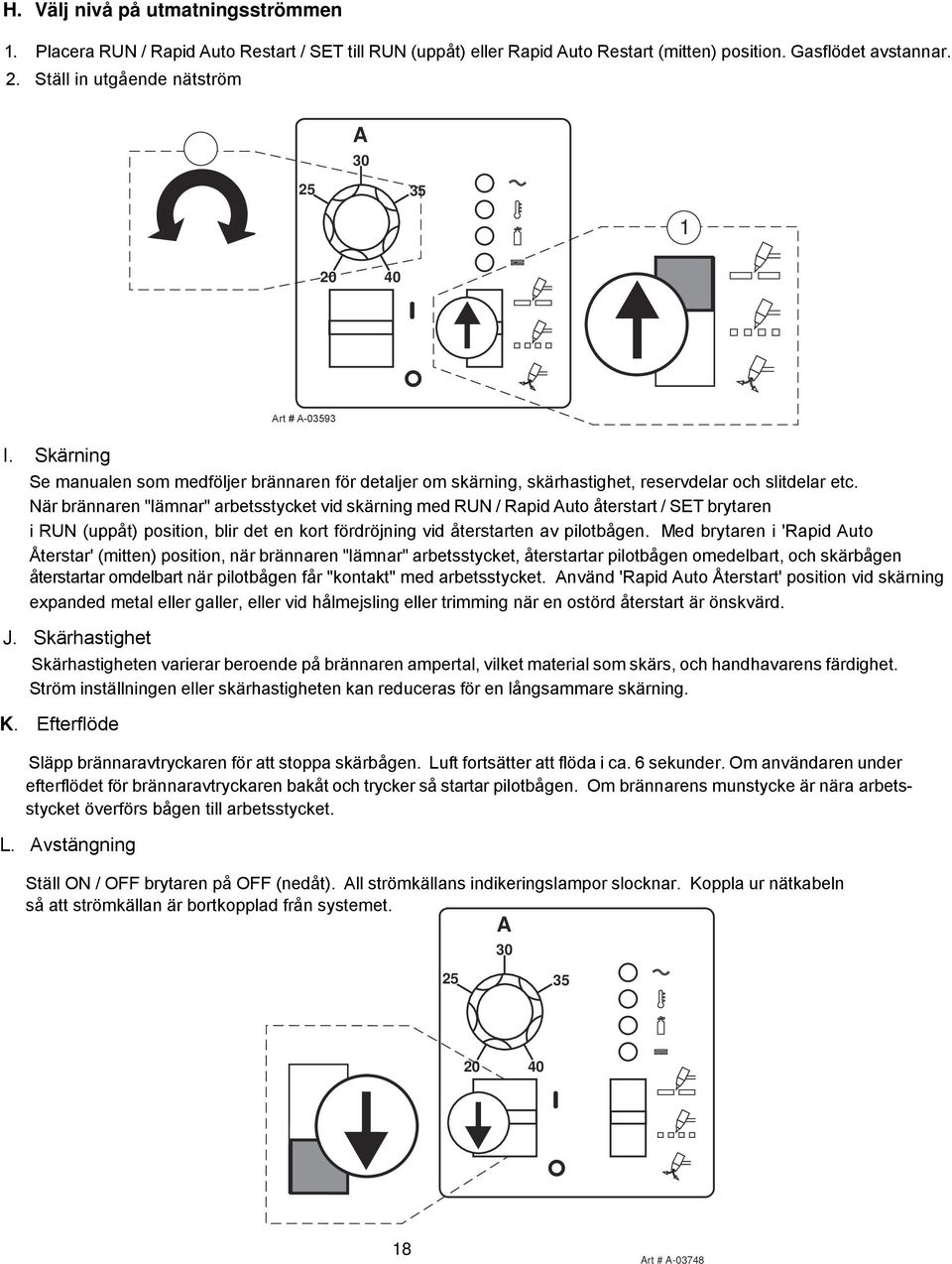 H. Välj nivå på utmatningsströmmen

1. Placera RUN / Rapid Auto Restart / SET till RUN (uppåt) eller Rapid Auto Restart (mitten) position. Gasflödet avstannar.
2. Ställ in utgående nätström

A
30
25
35
20
40
1

Art # A-03593

I. Skärning

Se manualen som medföljer brännaren för detaljer om skärning, skärhastighet, reservdelar och slitdelar etc. När brännaren "lämnar" arbetsstycket vid skärning med RUN / Rapid Auto återstart / SET brytaren i RUN (uppåt) position, blir det en kort fördröjning vid återstarten av pilotbågen. Med brytaren i 'Rapid Auto Återstar' (mitten) position, när brännaren "lämnar" arbetsstycket, återstartar pilotbågen omedelbart, och skärbågen återstartar omdelbart när pilotbågen får "kontakt" med arbetsstycket. Använd 'Rapid Auto Återstart' position vid skärning expanded metal eller galler, eller vid hålmejsling eller trimming när en ostörd återstart är önskvärd.

J. Skärhastighet

Skärhastigheten varierar beroende på brännaren ampertal, vilket material som skärs, och handhavarens färdighet. Ström inställningen eller skärhastigheten kan reduceras för en långsammare skärning.

K. Efterflöde

Släpp brännaravtryckaren för att stoppa skärbågen. Luft fortsätter att flöda i ca. 6 sekunder. Om användaren under efterflödet för brännaravtryckaren bakåt och trycker så startar pilotbågen. Om brännarens munstycke är nära arbetsstycket överförs bågen till arbetsstycket.

L. Avstängning

Ställ ON / OFF brytaren på OFF (nedåt). All strömkällans indikeringslampor slocknar. Koppla ur nätkabeln så att strömkällan är bortkopplad från systemet.

A
30
25
35
20
40

18

Art # A-03748